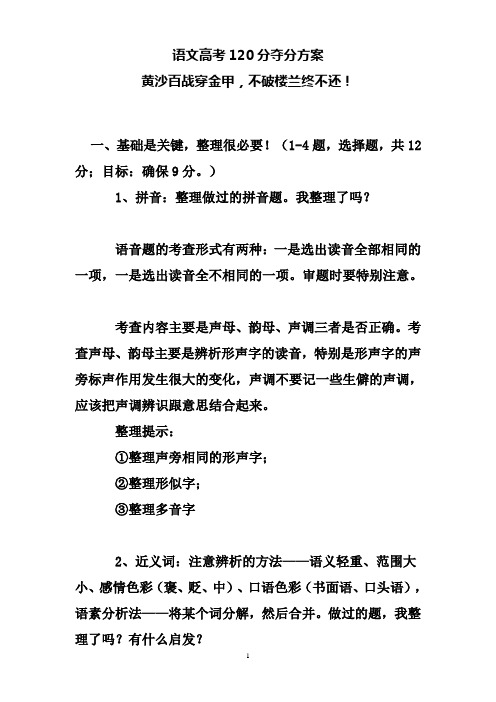 语文高考120分夺分方案

黄沙百战穿金甲，不破楼兰终不还！

一、基础是关键，整理很必要！（1-4题，选择题，共12分；目标：确保9分。）

1、拼音：整理做过的拼音题。我整理了吗？

语音题的考查形式有两种：一是选出读音全部相同的一项，一是选出读音全不相同的一项。审题时要特别注意。

考查内容主要是声母、韵母、声调三者是否正确。考查声母、韵母主要是辨析形声字的读音，特别是形声字的声旁标声作用发生很大的变化，声调不要记一些生僻的声调，应该把声调辨识跟意思结合起来。

整理提示：

①整理声旁相同的形声字；

②整理形似字；

③整理多音字

2、近义词：注意辨析的方法——语义轻重、范围大小、感情色彩（褒、贬、中）、口语色彩（书面语、口头语），语素分析法——将某个词分解，然后合并。做过的题，我整理了吗？有什么启发？

1